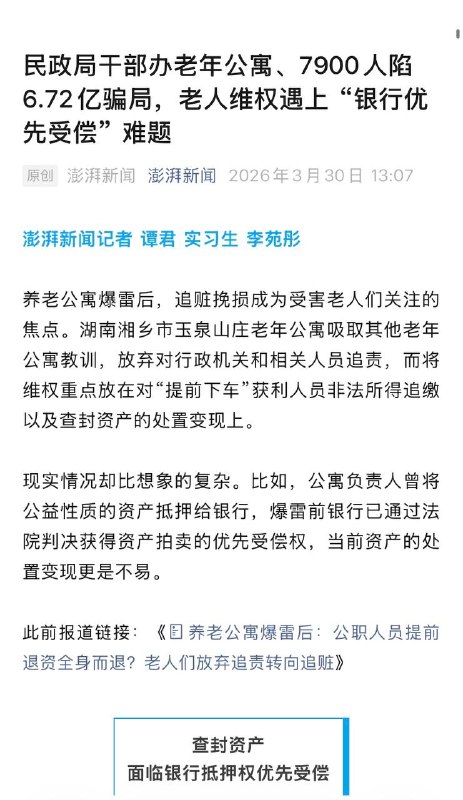 民政局干部办老年公寓、7900人陷6.72亿骗局，老人维权遇上“银行优先受偿”难题

原创 澎湃新闻 澎湃新闻 2026年3月30日 13:07

澎湃新闻记者 谭君 实习生 李苑彤

养老公寓爆雷后，追赃挽损成为受害老人们关注的焦点。湖南湘乡市玉泉山庄老年公寓吸取其他老年公寓教训，放弃对行政机关和相关人员追责，而将维权重点放在对“提前下车”获利人员非法所得追缴以及查封资产的处置变现上。

现实情况却比想象的复杂。比如，公寓负责人曾将公益性质的资产抵押给银行，爆雷前银行已通过法院判决获得资产拍卖的优先受偿权，当前资产的处置变现更是不易。

此前报道链接：《养老公寓爆雷后：公职人员提前退资全身而退？老人们放弃追责转向追赃》

查封资产
面临银行抵押权优先受偿